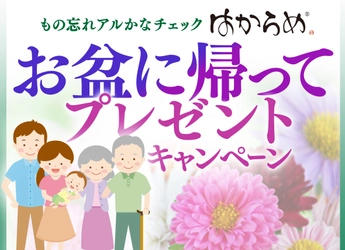 もの忘れアルかなチェック はからめ®

お盆に帰って
プレゼント
キャンペーン